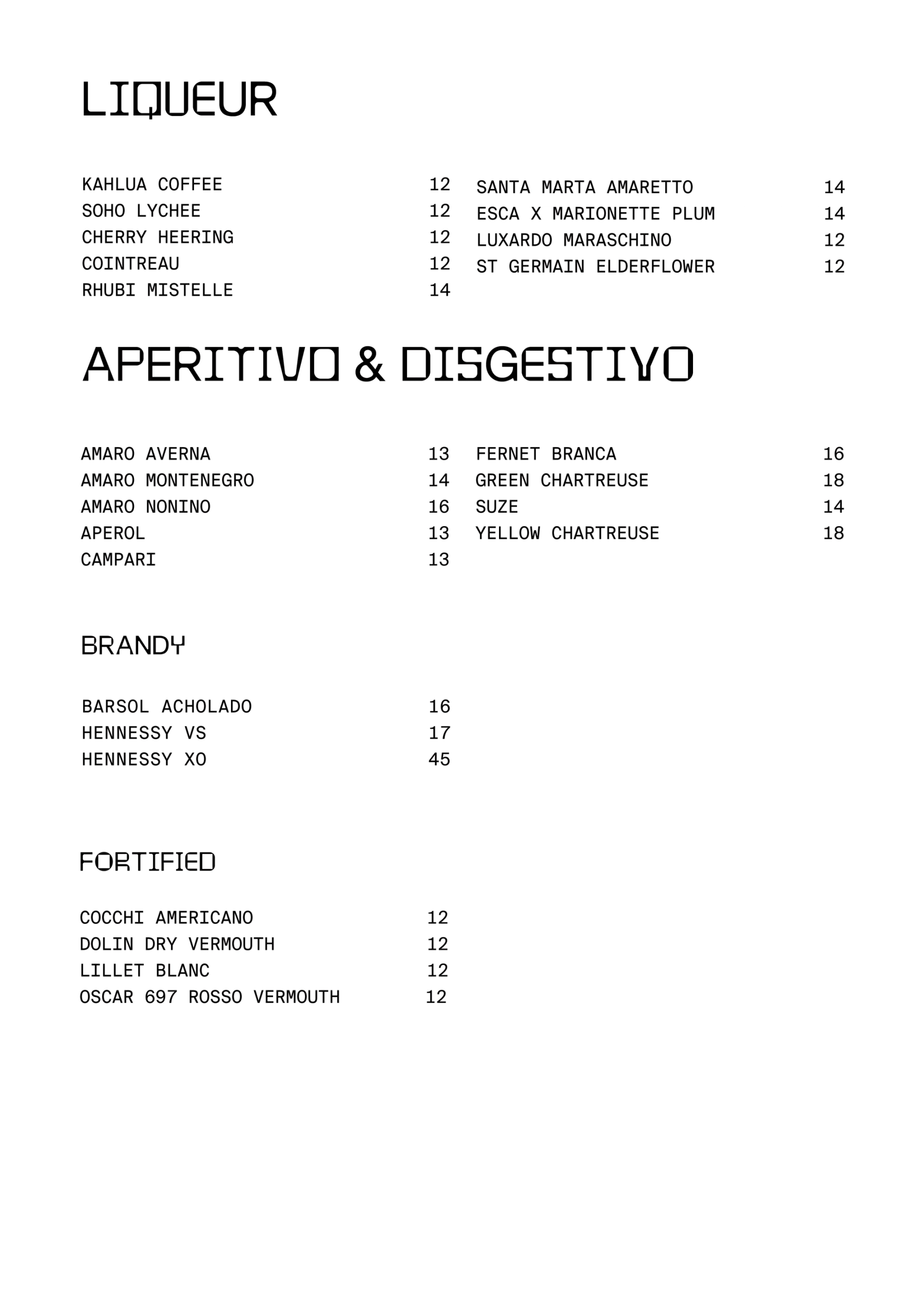 LIQUEUR

KAHLUA COFFEE 12
SOHO LYCHEE 12
CHERRY HEERING 12
COINTREAU 12
RHUBI MISTELLE 14

SANTA MARTA AMARETTO 14
ESCA X MARIONETTE PLUM 14
LUXARDO MARASCHINO 12
ST GERMAIN ELDERFLOWER 12

APERITIVO & DISGESTIVO

AMARO AVERNA 13
AMARO MONTENEGRO 14
AMARO NONINO 16
APEROL 13
CAMPARI 13

FERNET BRANCA 16
GREEN CHARTREUSE 18
SUZE 14
YELLOW CHARTREUSE 18

BRANDY

BARSOL ACHOLADO 16
HENNESSY VS 17
HENNESSY XO 45

FORTIFIED

COCCHI AMERICANO 12
DOLIN DRY VERMOUTH 12
LILLET BLANC 12
OSCAR 697 ROSSO VERMOUTH 12